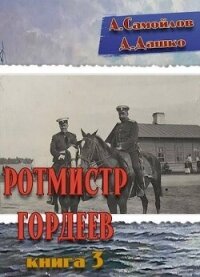 А. Самойлов
А. Лашко

РОТМИСТР
ГОРДЕЕВ

книга 3